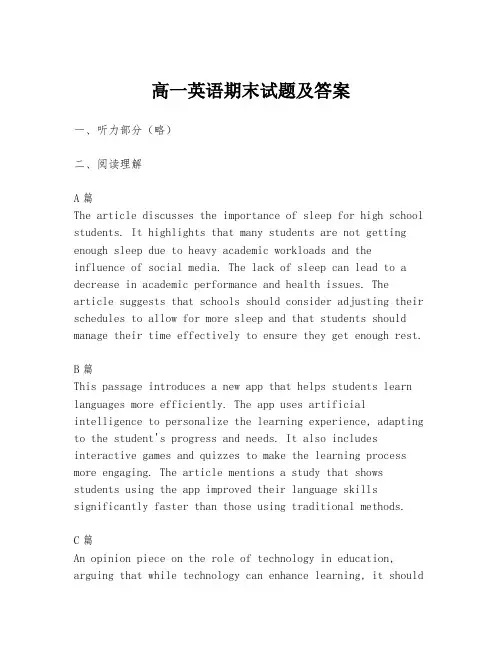 高一英语期末试题及答案

一、听力部分（略）

二、阅读理解

A 篇
The article discusses the importance of sleep for high school students. It highlights that many students are not getting enough sleep due to heavy academic workloads and the influence of social media. The lack of sleep can lead to a decrease in academic performance and health issues. The article suggests that schools should consider adjusting their schedules to allow for more sleep and that students should manage their time effectively to ensure they get enough rest.

B 篇
This passage introduces a new app that helps students learn languages more efficiently. The app uses artificial intelligence to personalize the learning experience, adapting to the student's progress and needs. It also includes interactive games and quizzes to make the learning process more engaging. The article mentions a study that shows students using the app improved their language skills significantly faster than those using traditional methods.

C 篇
An opinion piece on the role of technology in education, arguing that while technology can enhance learning, it should